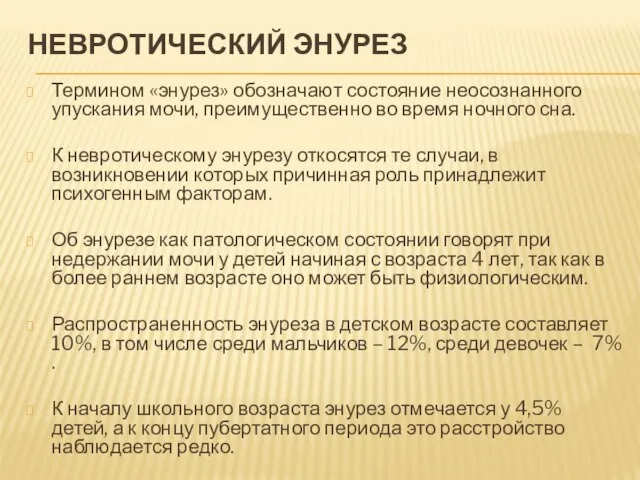 НЕВРОТИЧЕСКИЙ ЭНУРЕЗ

Термином «энурез» обозначают состояние неосознанного упускания мочи, преимущественно во время ночного сна.

К невротическому энурезу откосятся те случаи, в возникновении которых причинная роль принадлежит психогенным факторам.

Об энурезе как патологическом состоянии говорят при недержании мочи у детей начиная с возраста 4 лет, так как в более раннем возрасте оно может быть физиологическим.

Распространенность энуреза в детском возрасте составляет 10%, в том числе среди мальчиков – 12%, среди девочек – 7% .

К началу школьного возраста энурез отмечается у 4,5% детей, а к концу пубертатного периода это расстройство наблюдается редко.